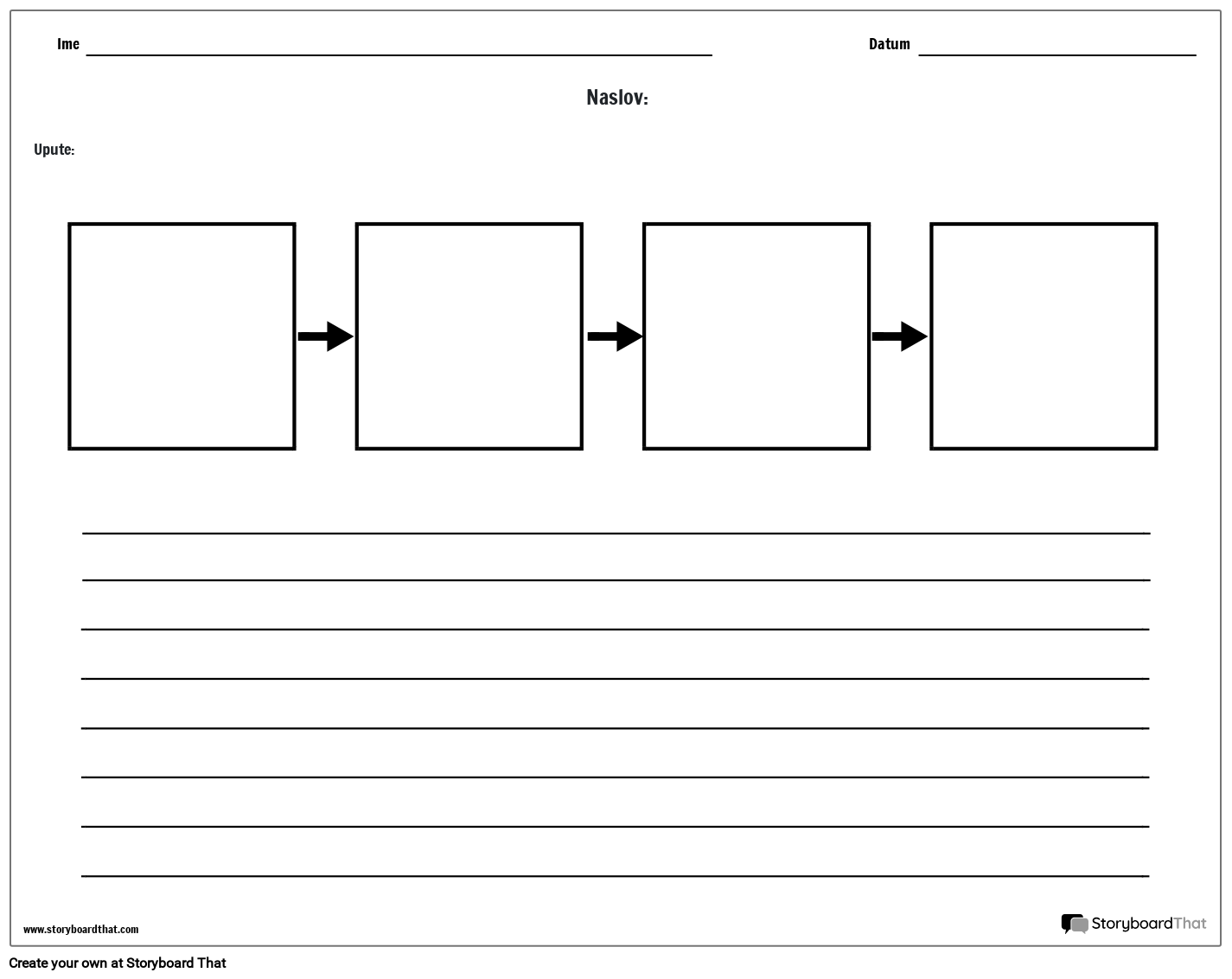 Ime

Datum

Naslov:

Upute:

www.storyboardthat.com

StoryboardThat

Create your own at Storyboard That